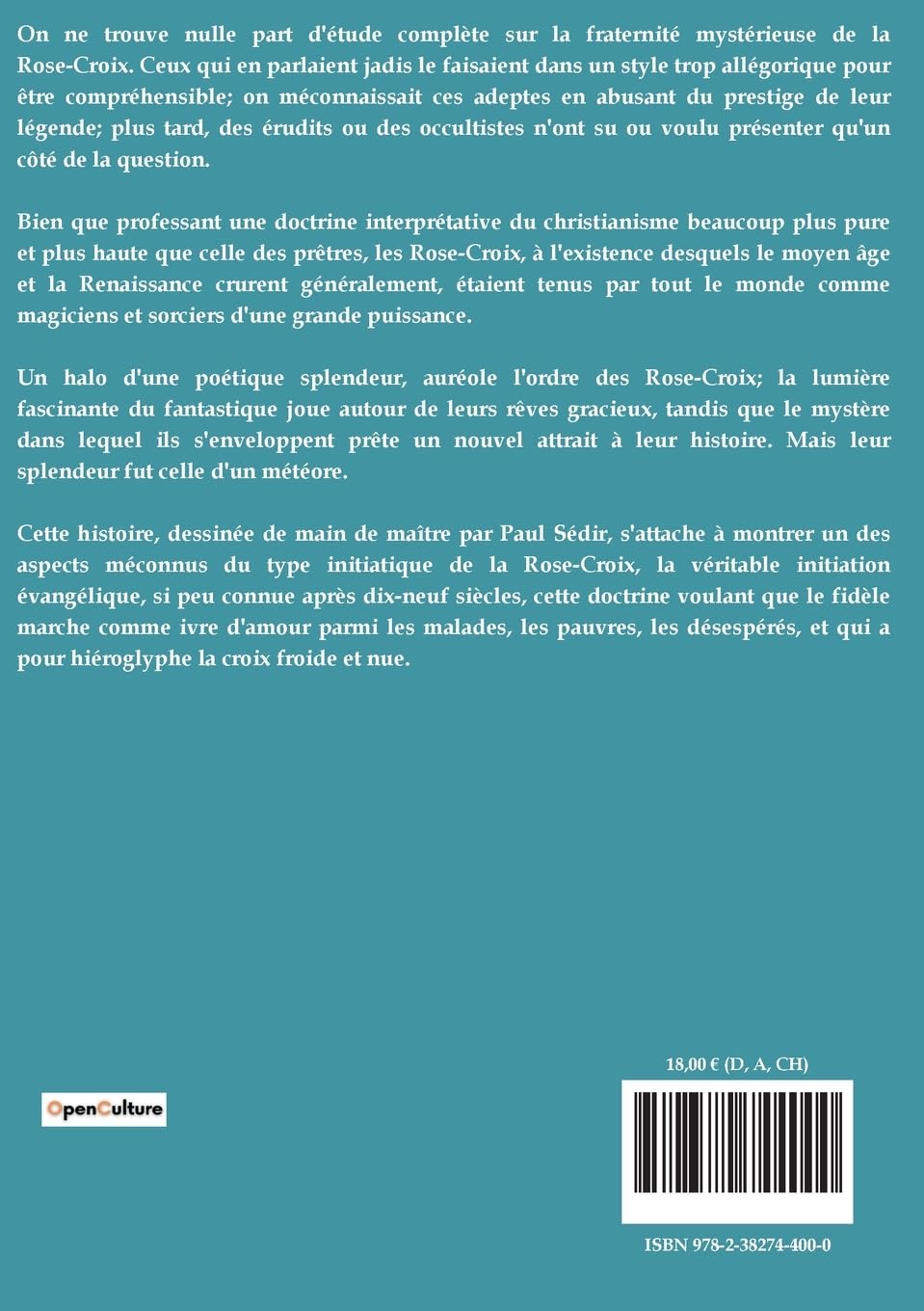 On ne trouve nulle part d'étude complète sur la fraternité mystérieuse de la Rose-Croix. Ceux qui en parlaient jadis le faisaient dans un style trop allégorique pour être compréhensible; on méconnaissait ces adeptes en abusant du prestige de leur légende; plus tard, des érudits ou des occultistes n'ont su ou voulu présenter qu'un côté de la question.

Bien que professant une doctrine interprétative du christianisme beaucoup plus pure et plus haute que celle des prêtres, les Rose-Croix, à l'existence desquels le moyen âge et la Renaissance crurent généralement, étaient tenus par tout le monde comme magiciens et sorciers d'une grande puissance.

Un halo d'une poétique splendeur, auréole l'ordre des Rose-Croix; la lumière fascinante du fantastique joue autour de leurs rêves gracieux, tandis que le mystère dans lequel ils s'enveloppent prête un nouvel attrait à leur histoire. Mais leur splendeur fut celle d'un météore.

Cette histoire, dessinée de main de maître par Paul Sédir, s'attache à montrer un des aspects méconnus du type initiatique de la Rose-Croix, la véritable initiation évangélique, si peu connue après dix-neuf siècles, cette doctrine voulant que le fidèle marche comme ivre d'amour parmi les malades, les pauvres, les désespérés, et qui a pour hiéroglyphe la croix froide et nue.

OpenCulture

18,00 € (D, A, CH)

ISBN 978-2-38274-400-0